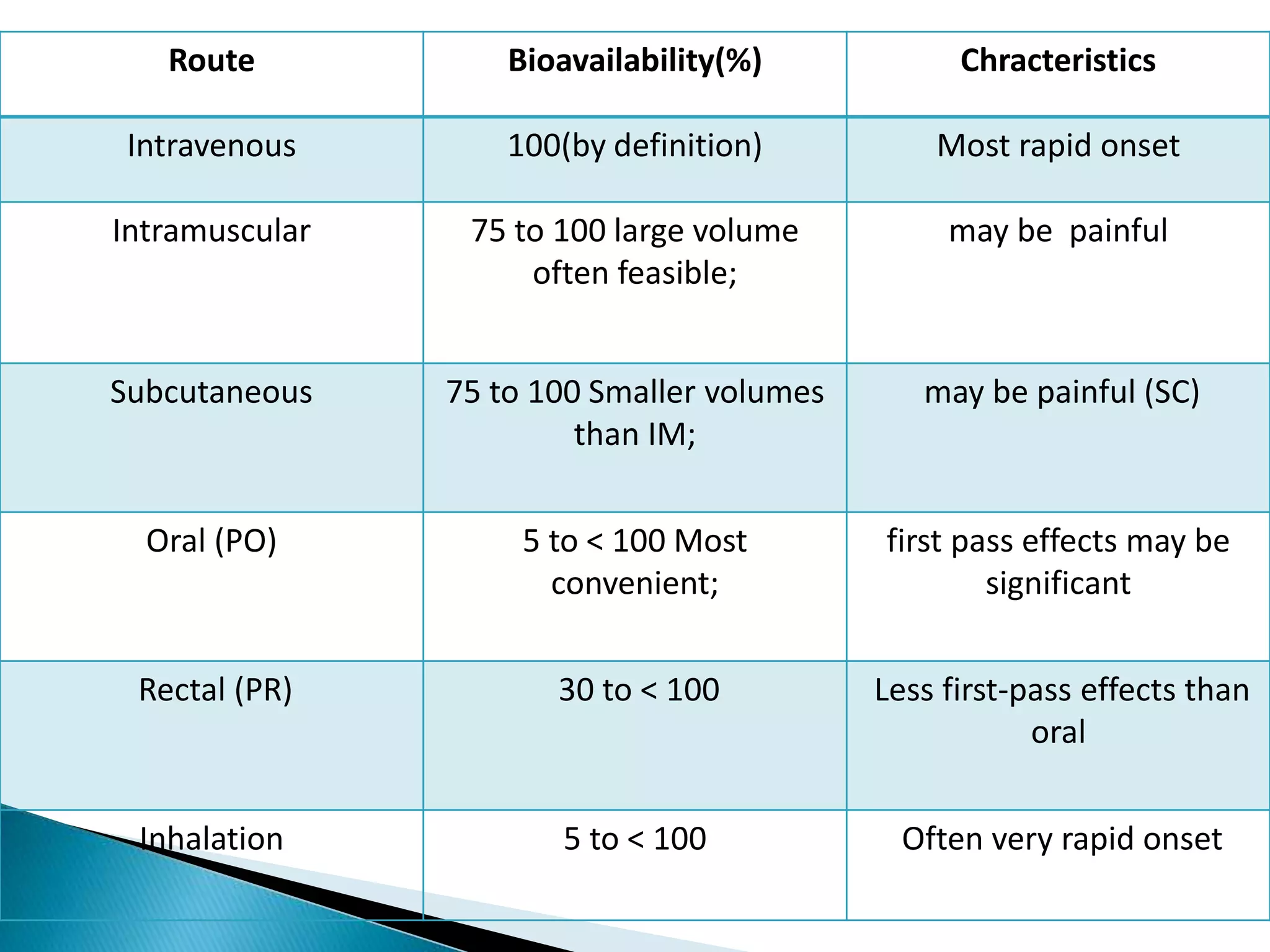 | Route | Bioavailability(%) | Chracteristics |
|---|---|---|
| Intravenous | 100(by definition) | Most rapid onset |
| Intramuscular | 75 to 100 large volume often feasible; | may be painful |
| Subcutaneous | 75 to 100 Smaller volumes than IM; | may be painful (SC) |
| Oral (PO) | 5 to < 100 Most convenient; | first pass effects may be significant |
| Rectal (PR) | 30 to < 100 | Less first-pass effects than oral |
| Inhalation | 5 to < 100 | Often very rapid onset |